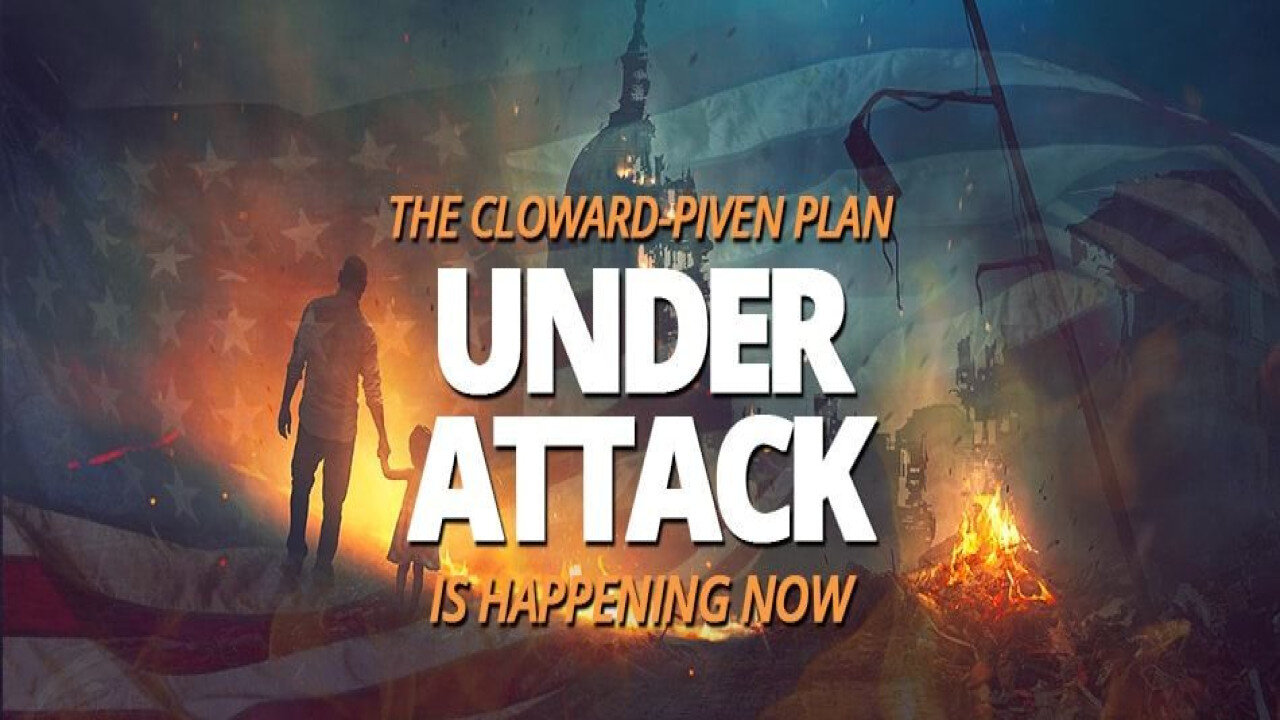 THE CLOWARD-PIVEN PLAN
UNDER
ATTACK
IS HAPPENING NOW